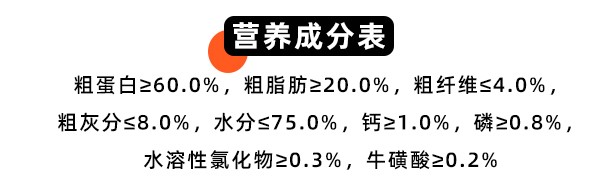 营养成分表

粗蛋白≥60.0%，粗脂肪≥20.0%，粗纤维≤4.0%，粗灰分≤8.0%，水分≤75.0%，钙≥1.0%，磷≥0.8%，水溶性氯化物≥0.3%，牛磺酸≥0.2%